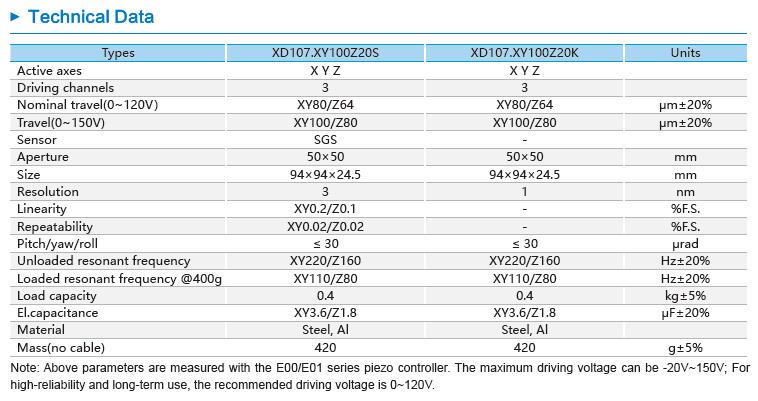 ► Technical Data

| Types | XD107.XY100Z20S | XD107.XY100Z20K | Units |
|---|---|---|---|
| Active axes | X Y Z | X Y Z | |
| Driving channels | 3 | 3 | |
| Nominal travel(0~120V) | XY80/Z64 | XY80/Z64 | μm±20% |
| Travel(0~150V) | XY100/Z80 | XY100/Z80 | μm±20% |
| Sensor | SGS | - | |
| Aperture | 50×50 | 50×50 | mm |
| Size | 94×94×24.5 | 94×94×24.5 | mm |
| Resolution | 3 | 1 | nm |
| Linearity | XY0.2/Z0.1 | - | %F.S. |
| Repeatability | XY0.02/Z0.02 | - | %F.S. |
| Pitch/yaw/roll | ≤ 30 | ≤ 30 | μrad |
| Unloaded resonant frequency | XY220/Z160 | XY220/Z160 | Hz±20% |
| Loaded resonant frequency @400g | XY110/Z80 | XY110/Z80 | Hz±20% |
| Load capacity | 0.4 | 0.4 | kg±5% |
| El.capacitance | XY3.6/Z1.8 | XY3.6/Z1.8 | μF±20% |
| Material | Steel, Al | Steel, Al | |
| Mass(no cable) | 420 | 420 | g±5% |

Note: Above parameters are measured with the E00/E01 series piezo controller. The maximum driving voltage can be -20V~150V; For high-reliability and long-term use, the recommended driving voltage is 0~120V.